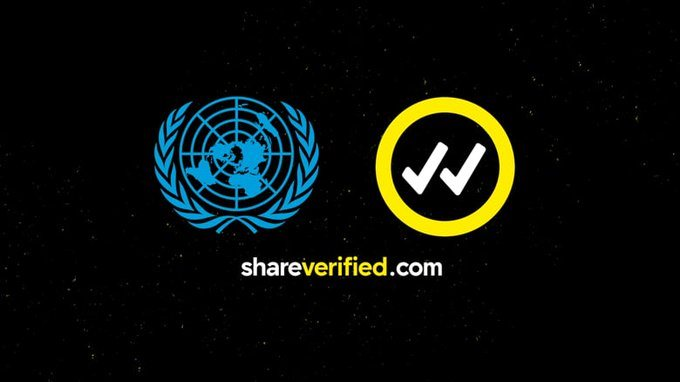 shareverified.com